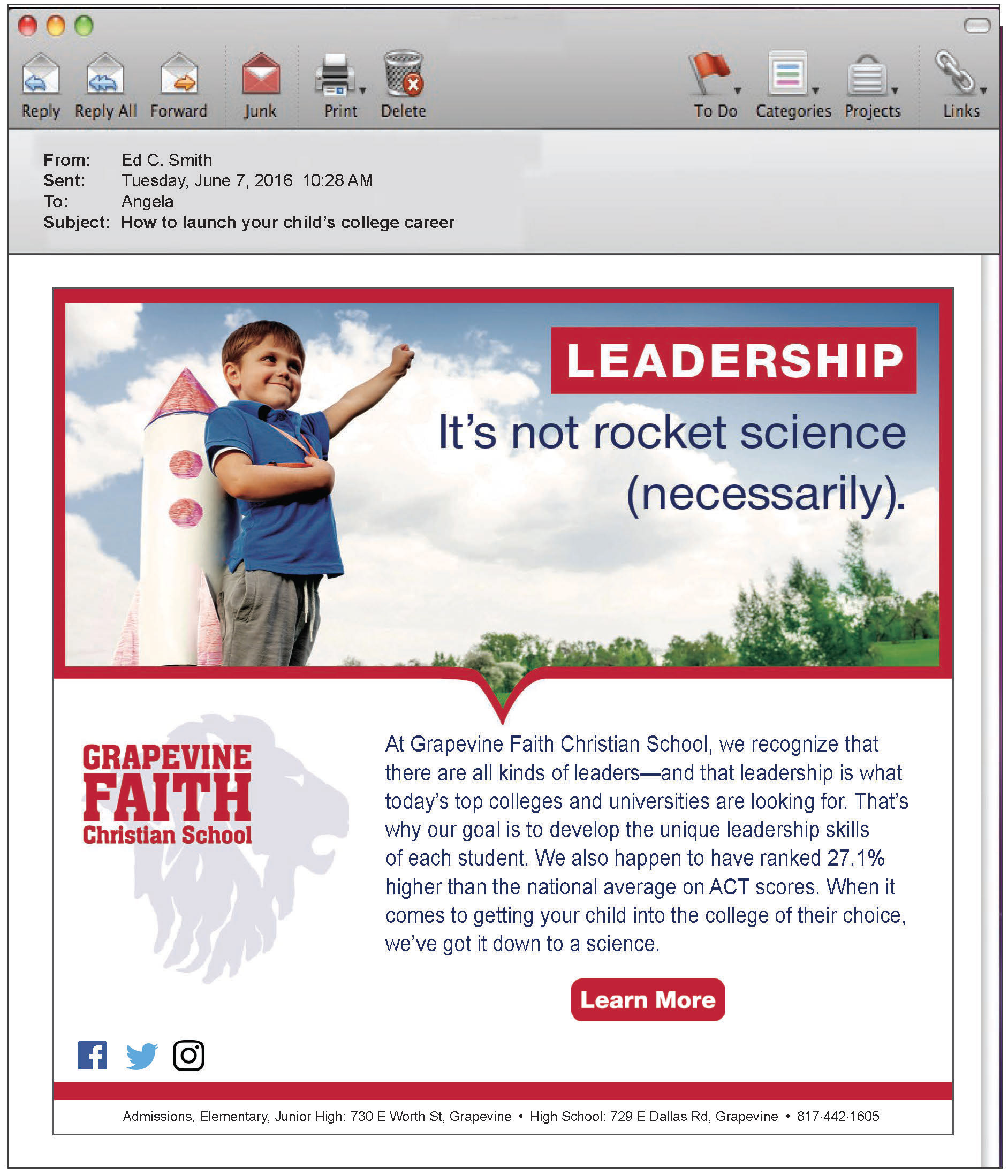 Reply Reply All Forward Junk Print Delete To Do Categories Projects Links

From: Ed C. Smith
Sent: Tuesday, June 7, 2016 10:28 AM
To: Angela
Subject: How to launch your child's college career

LEADERSHIP

It's not rocket science (necessarily).

GRAPEVINE FAITH Christian School

At Grapevine Faith Christian School, we recognize that there are all kinds of leaders—and that leadership is what today's top colleges and universities are looking for. That's why our goal is to develop the unique leadership skills of each student. We also happen to have ranked 27.1% higher than the national average on ACT scores. When it comes to getting your child into the college of their choice, we've got it down to a science.

Learn More

Admissions, Elementary, Junior High: 730 E Worth St, Grapevine • High School: 729 E Dallas Rd, Grapevine • 817·442·1605